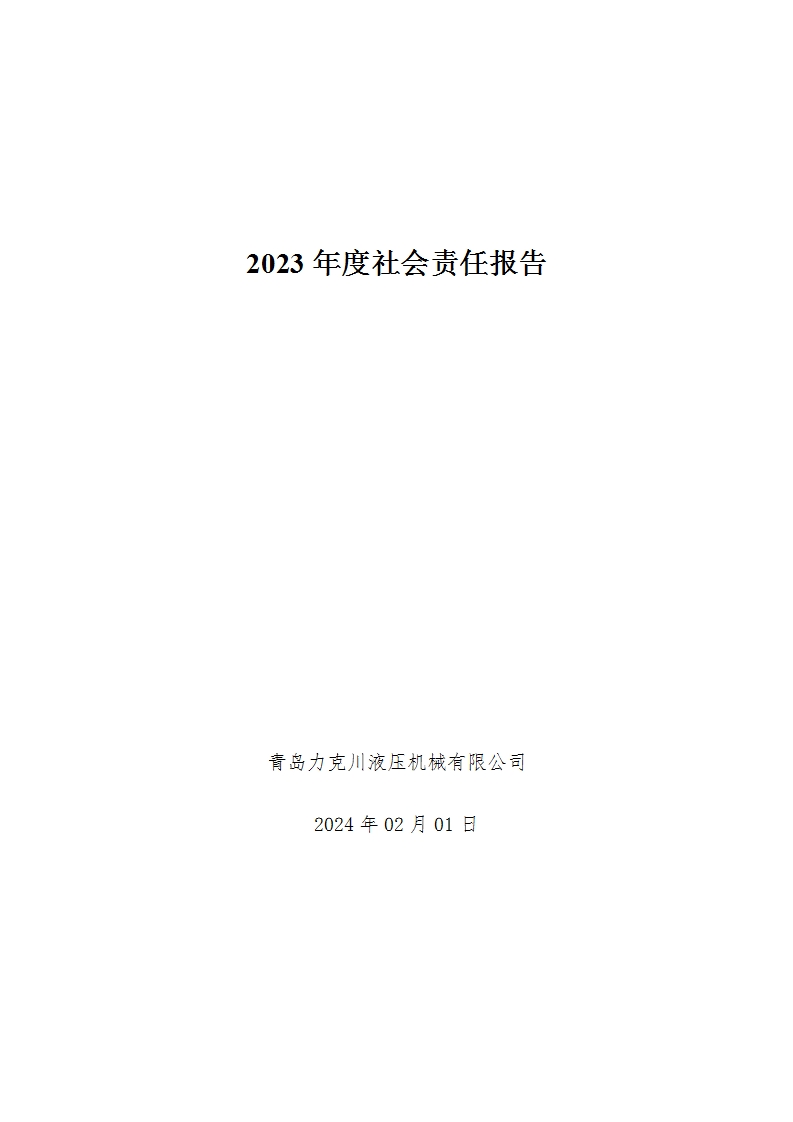 2023 年度社会责任报告

青岛力克川液压机械有限公司

2024 年 02 月 01 日